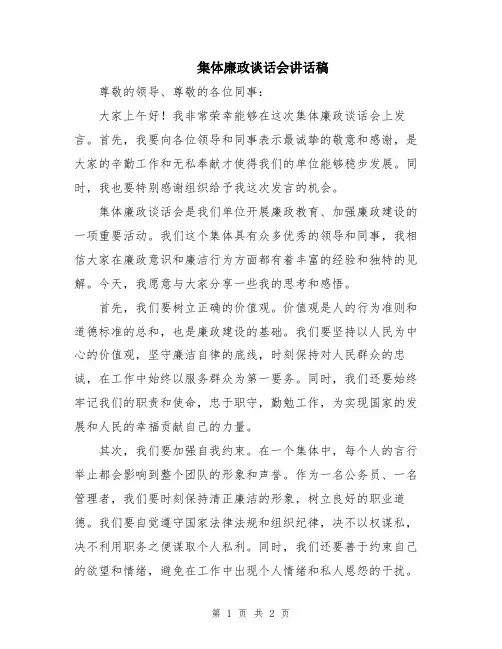 集体廉政谈话会讲话稿

尊敬的领导、尊敬的各位同事：

大家上午好！我非常荣幸能够在这次集体廉政谈话会上发言。首先，我要向各位领导和同事表示最诚挚的敬意和感谢，是大家的辛勤工作和无私奉献才使得我们的单位能够稳步发展。同时，我也要特别感谢组织给予我这次发言的机会。

集体廉政谈话会是我们单位开展廉政教育、加强廉政建设的一项重要活动。我们这个集体具有众多优秀的领导和同事，我相信大家在廉政意识和廉洁行为方面都有着丰富的经验和独特的见解。今天，我愿意与大家分享一些我的思考和感悟。

首先，我们要树立正确的价值观。价值观是人的行为准则和道德标准的总和，也是廉政建设的基础。我们要坚持以人民为中心的价值观，坚守廉洁自律的底线，时刻保持对人民群众的忠诚，在工作中始终以服务群众为第一要务。同时，我们还要始终牢记我们的职责和使命，忠于职守，勤勉工作，为实现国家的发展和人民的幸福贡献自己的力量。

其次，我们要加强自我约束。在一个集体中，每个人的言行举止都会影响到整个团队的形象和声誉。作为一名公务员、一名管理者，我们要时刻保持清正廉洁的形象，树立良好的职业道德。我们要自觉遵守国家法律法规和组织纪律，决不以权谋私，决不利用职务之便谋取个人私利。同时，我们还要善于约束自己的欲望和情绪，避免在工作中出现个人情绪和私人恩怨的干扰。

第 1 页 共 2 页